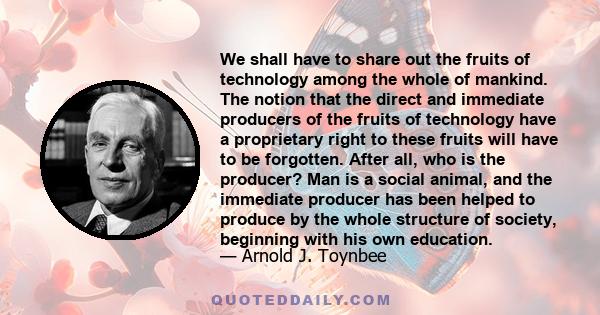 We shall have to share out the fruits of technology among the whole of mankind. The notion that the direct and immediate producers of the fruits of technology have a proprietary right to these fruits will have to be forgotten. After all, who is the producer? Man is a social animal, and the immediate producer has been helped to produce by the whole structure of society, beginning with his own education.
— Arnold J. Toynbee

QUOTEDDAILY.COM